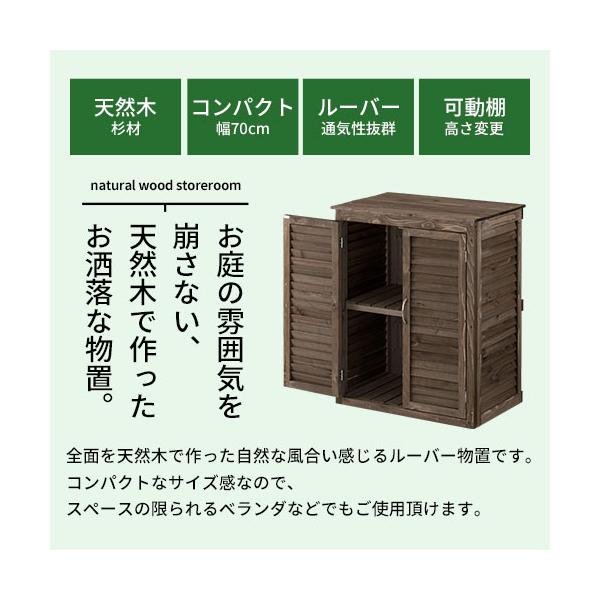 天然木
杉材

コンパクト
幅70cm

ルーバー
通気性抜群

可動棚
高さ変更

natural wood storeroom

お庭の雰囲気を崩さない、天然木で作ったお洒落な物置。

全面を天然木で作った自然な風合い感じるルーバー物置です。
コンパクトなサイズ感なので、
スペースの限られるベランダなどでもご使用頂けます。